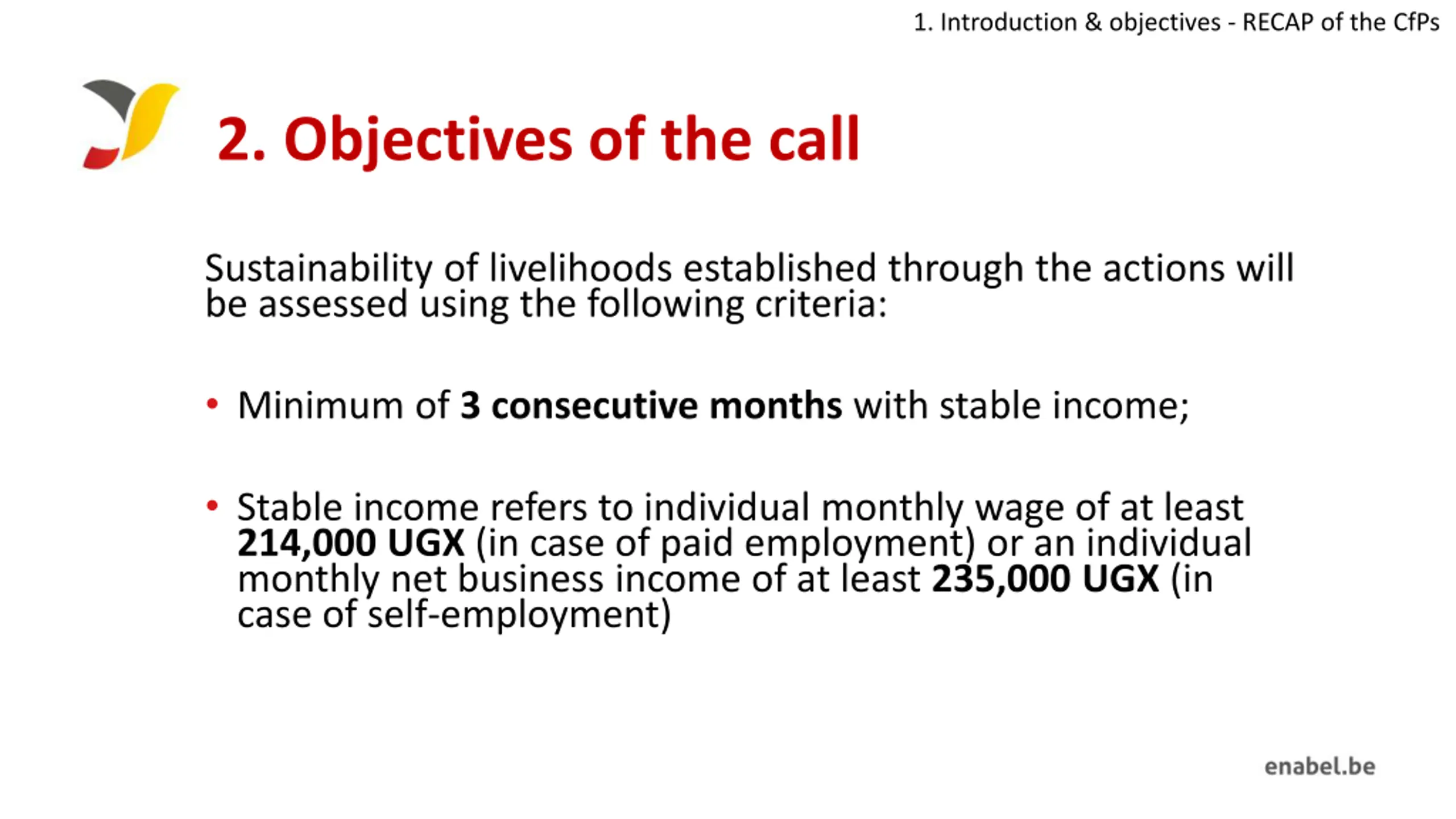 1. Introduction & objectives - RECAP of the CfPs

2. Objectives of the call

Sustainability of livelihoods established through the actions will be assessed using the following criteria:

• Minimum of 3 consecutive months with stable income;

• Stable income refers to individual monthly wage of at least 214,000 UGX (in case of paid employment) or an individual monthly net business income of at least 235,000 UGX (in case of self-employment)

enabel.be